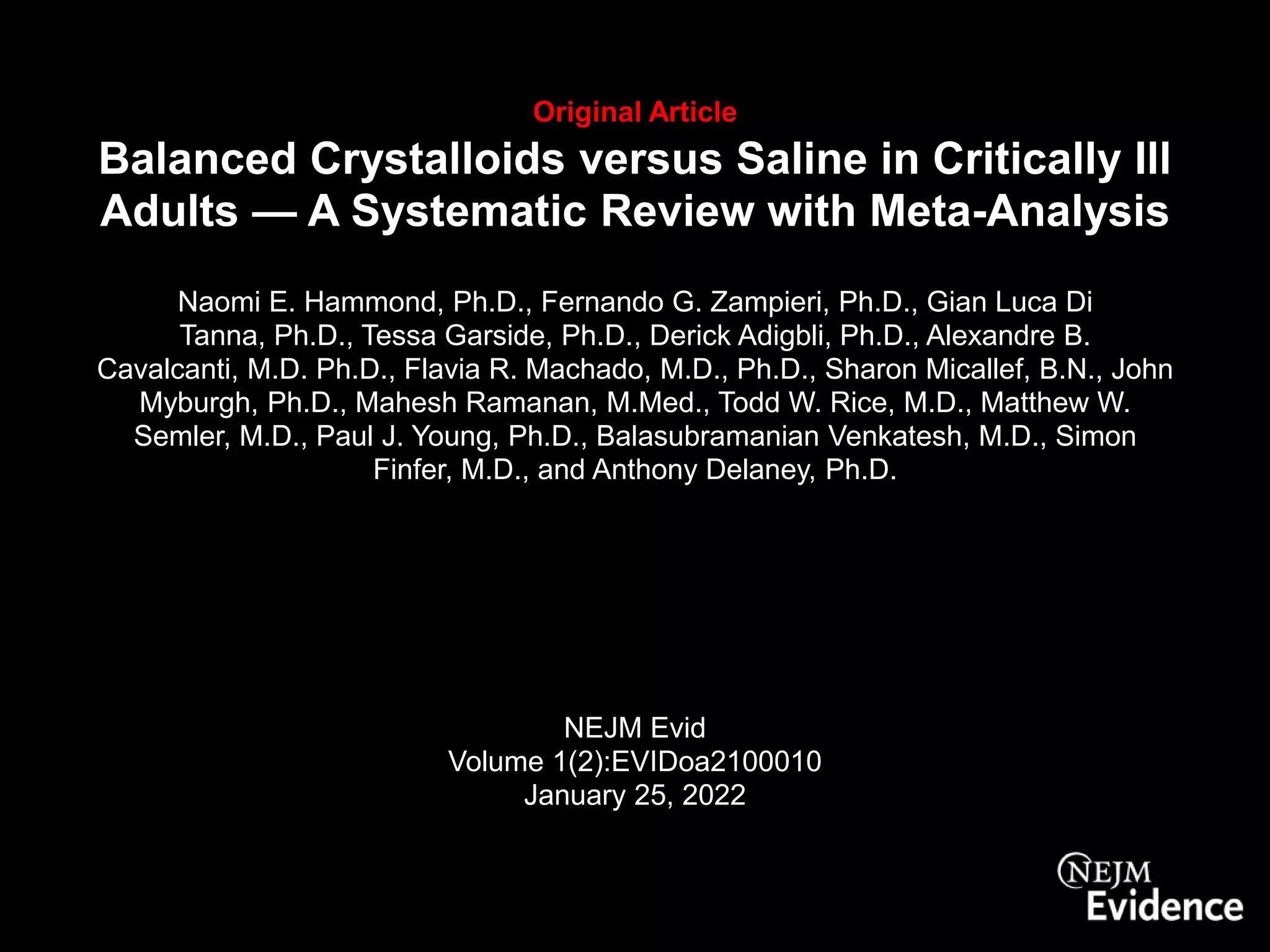 Original Article

Balanced Crystalloids versus Saline in Critically Ill Adults — A Systematic Review with Meta-Analysis

Naomi E. Hammond, Ph.D., Fernando G. Zampieri, Ph.D., Gian Luca Di Tanna, Ph.D., Tessa Garside, Ph.D., Derick Adigbli, Ph.D., Alexandre B. Cavalcanti, M.D. Ph.D., Flavia R. Machado, M.D., Ph.D., Sharon Micallef, B.N., John Myburgh, Ph.D., Mahesh Ramanan, M.Med., Todd W. Rice, M.D., Matthew W. Semler, M.D., Paul J. Young, Ph.D., Balasubramanian Venkatesh, M.D., Simon Finfer, M.D., and Anthony Delaney, Ph.D.

NEJM Evid
Volume 1(2):EVIDoa2100010
January 25, 2022

NEJM
Evidence